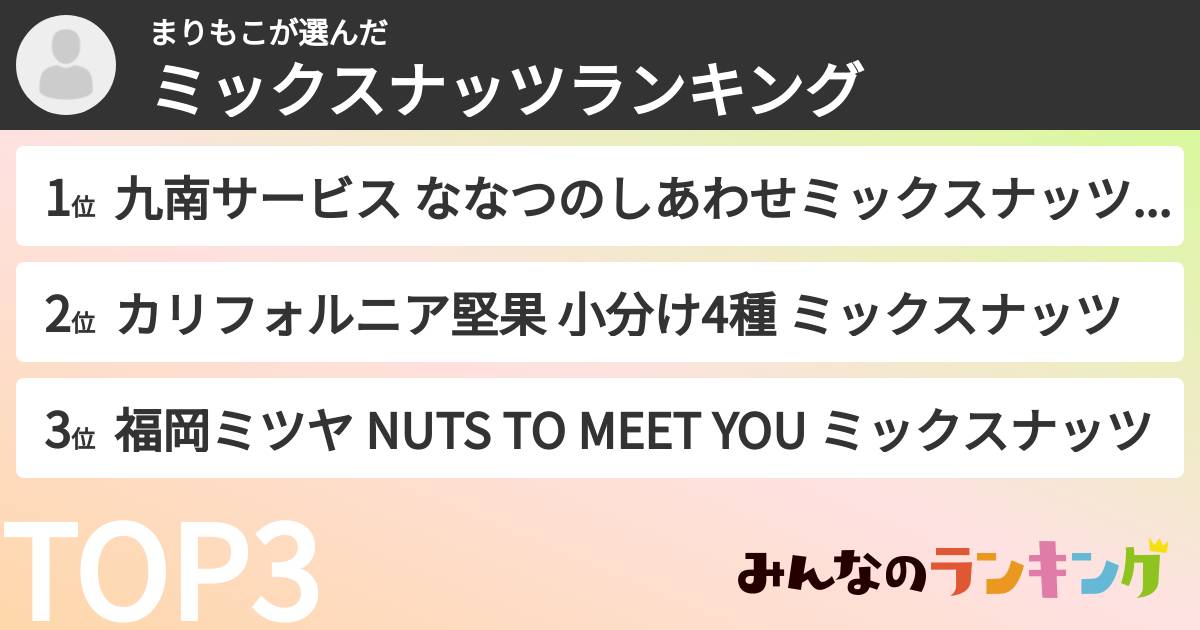 まりもこが選んだ
ミックスナッツランキング

1位 九南サービス ななつのしあわせミックスナッツ…

2位 カリフォルニア堅果 小分け4種 ミックスナッツ

3位 福岡ミツヤ NUTS TO MEET YOU ミックスナッツ

TOP3

みんなのランキング